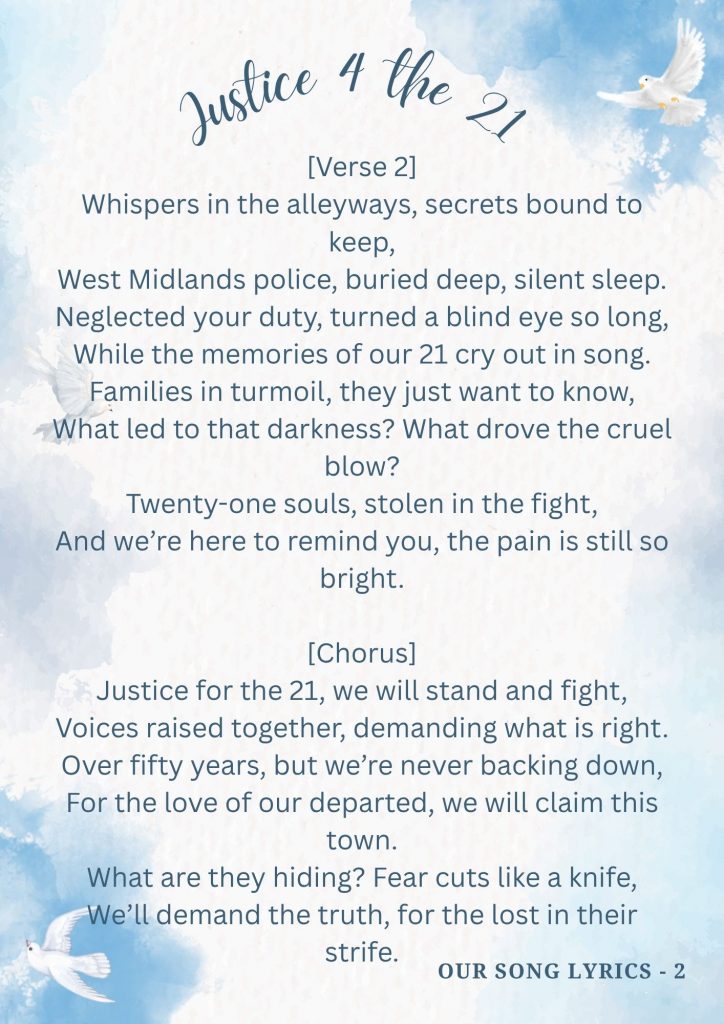 Justice 4 the 21

[Verse 2]
Whispers in the alleyways, secrets bound to keep,
West Midlands police, buried deep, silent sleep.
Neglected your duty, turned a blind eye so long,
While the memories of our 21 cry out in song.
Families in turmoil, they just want to know,
What led to that darkness? What drove the cruel blow?
Twenty-one souls, stolen in the fight,
And we're here to remind you, the pain is still so bright.

[Chorus]
Justice for the 21, we will stand and fight,
Voices raised together, demanding what is right.
Over fifty years, but we're never backing down,
For the love of our departed, we will claim this town.
What are they hiding? Fear cuts like a knife,
We'll demand the truth, for the lost in their strife.

OUR SONG LYRICS - 2